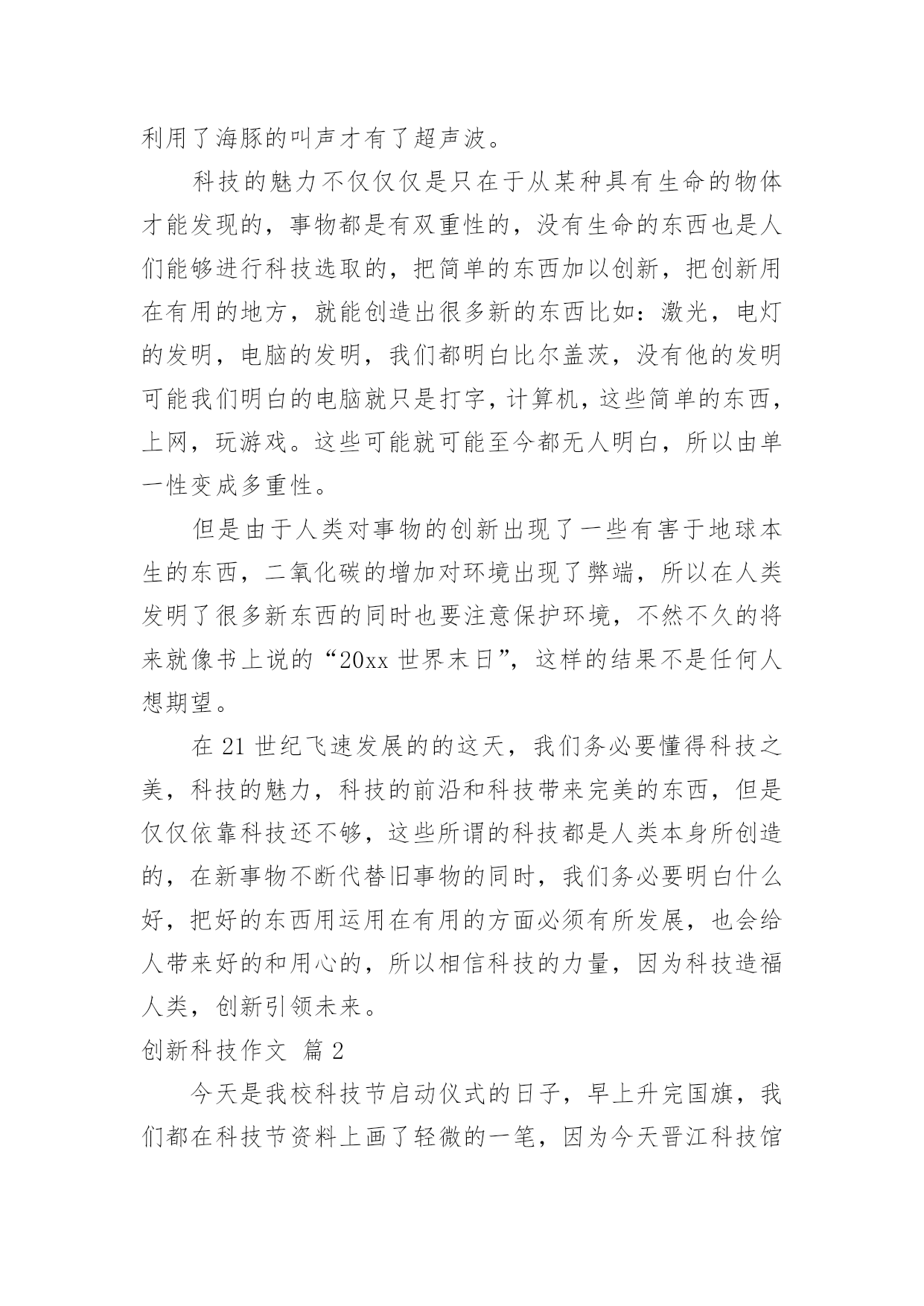 利用了海豚的叫声才有了超声波。

科技的魅力不仅仅仅是只在于从某种具有生命的物体才能发现的，事物都是有双重性的，没有生命的东西也是人们能够进行科技选取的，把简单的东西加以创新，把创新用在有用的地方，就能创造出很多新的东西比如：激光，电灯的发明，电脑的发明，我们都明白比尔盖茨，没有他的发明可能我们明白的电脑就只是打字，计算机，这些简单的东西，上网，玩游戏。这些可能就可能至今都无人明白，所以由单一性变成多重性。

但是由于人类对事物的创新出现了一些有害于地球本生的东西，二氧化碳的增加对环境出现了弊端，所以在人类发明了很多新东西的同时也要注意保护环境，不然不久的将来就像书上说的“20xx 世界末日”，这样的结果不是任何人想期望。

在 21 世纪飞速发展的的这天，我们务必要懂得科技之美，科技的魅力，科技的前沿和科技带来完美的东西，但是仅仅依靠科技还不够，这些所谓的科技都是人类本身所创造的，在新事物不断代替旧事物的同时，我们务必要明白什么好，把好的东西用运用在有用的方面必须有所发展，也会给人带来好的和用心的，所以相信科技的力量，因为科技造福人类，创新引领未来。

创新科技作文 篇 2

今天是我校科技节启动仪式的日子，早上升完国旗，我们都在科技节资料上画了轻微的一笔，因为今天晋江科技馆